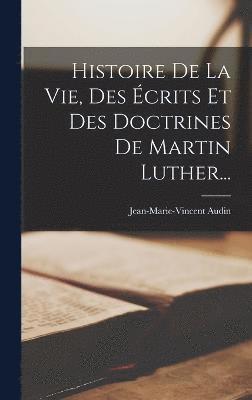 Histoire De La Vie, Des Écrits Et Des Doctrines De Martin Luther...

Jean-Marie-Vincent Audin